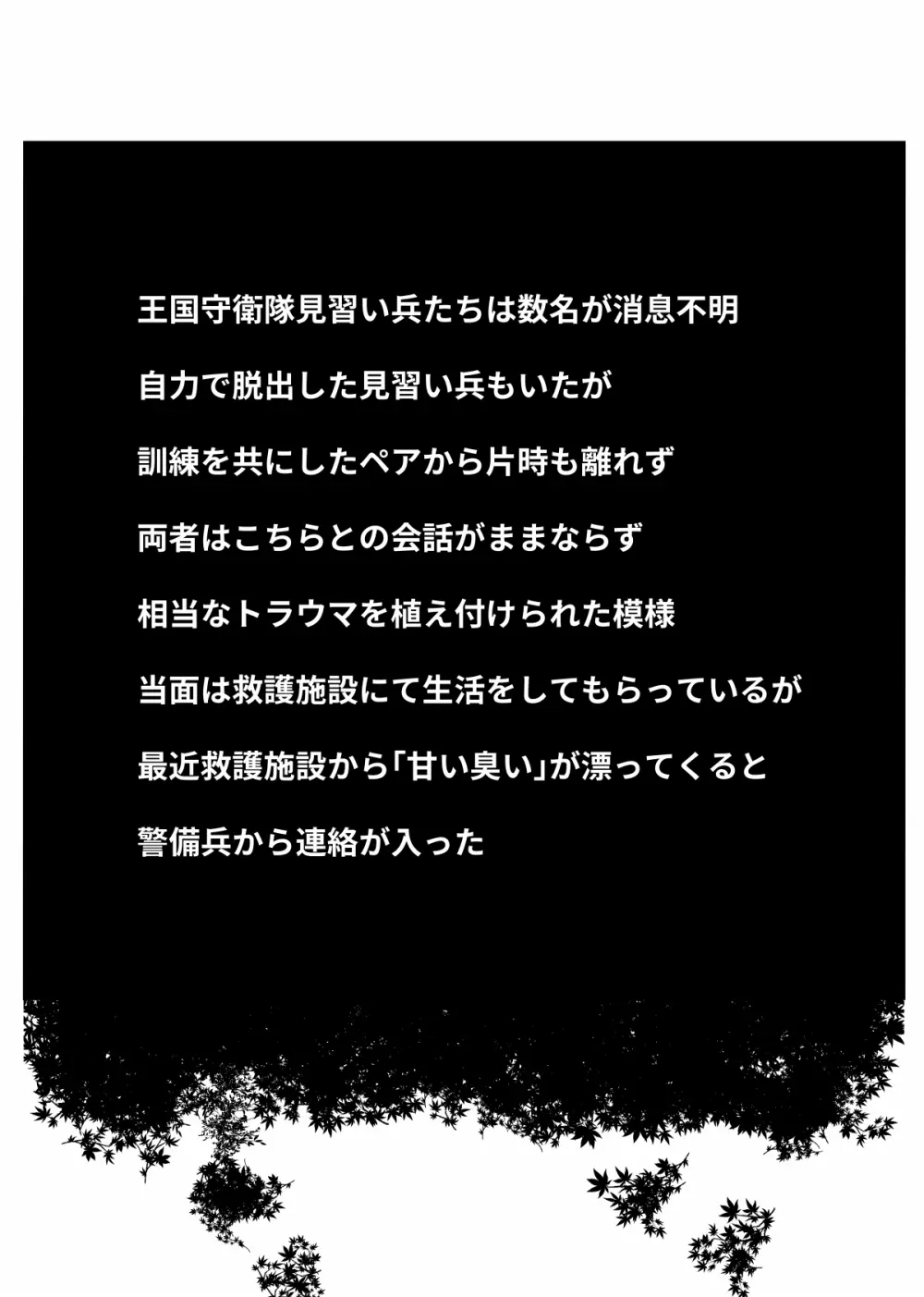 王国守衛隊見習い兵たちは数名が消息不明
自力で脱出した見習い兵もいたが
訓練を共にしたペアから片時も離れず
両者はこちらとの会話がままならず
相当なトラウマを植え付けられた模様
当面は救護施設にて生活をしてもらっているが
最近救護施設から「甘い臭い」が漂ってくると
警備兵から連絡が入った